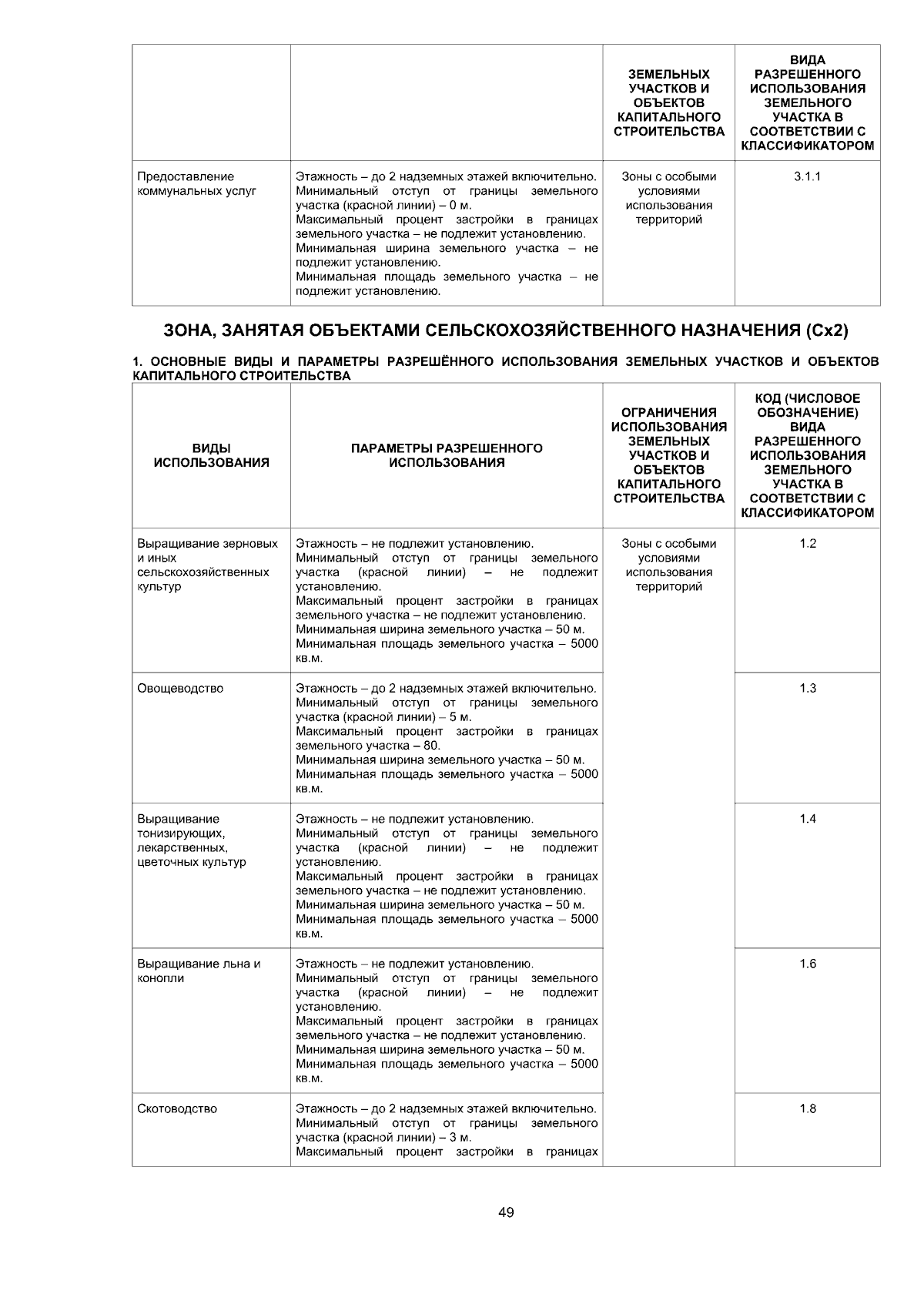 |  |  | ЗЕМЕЛЬНЫХ УЧАСТКОВ И ОБЪЕКТОВ КАПИТАЛЬНОГО СТРОИТЕЛЬСТВА | ВИДА РАЗРЕШЕННОГО ИСПОЛЬЗОВАНИЯ ЗЕМЕЛЬНОГО УЧАСТКА В СООТВЕТСТВИИ С КЛАССИФИКАТОРОМ |
|---|---|---|---|
| Предоставление коммунальных услуг | Этажность – до 2 надземных этажей включительно. Минимальный отступ от границы земельного участка (красной линии) – 0 м. Максимальный процент застройки в границах земельного участка – не подлежит установлению. Минимальная ширина земельного участка – не подлежит установлению. Минимальная площадь земельного участка – не подлежит установлению. | Зоны с особыми условиями использования территорий | 3.1.1 |

ЗОНА, ЗАНЯТАЯ ОБЪЕКТАМИ СЕЛЬСКОХОЗЯЙСТВЕННОГО НАЗНАЧЕНИЯ (Сх2)

1. ОСНОВНЫЕ ВИДЫ И ПАРАМЕТРЫ РАЗРЕШЁННОГО ИСПОЛЬЗОВАНИЯ ЗЕМЕЛЬНЫХ УЧАСТКОВ И ОБЪЕКТОВ КАПИТАЛЬНОГО СТРОИТЕЛЬСТВА

| ВИДЫ ИСПОЛЬЗОВАНИЯ | ПАРАМЕТРЫ РАЗРЕШЕННОГО ИСПОЛЬЗОВАНИЯ | ОГРАНИЧЕНИЯ ИСПОЛЬЗОВАНИЯ ЗЕМЕЛЬНЫХ УЧАСТКОВ И ОБЪЕКТОВ КАПИТАЛЬНОГО СТРОИТЕЛЬСТВА | КОД (ЧИСЛОВОЕ ОБОЗНАЧЕНИЕ) ВИДА РАЗРЕШЕННОГО ИСПОЛЬЗОВАНИЯ ЗЕМЕЛЬНОГО УЧАСТКА В СООТВЕТСТВИИ С КЛАССИФИКАТОРОМ |
|---|---|---|---|
| Выращивание зерновых и иных сельскохозяйственных культур | Этажность – не подлежит установлению. Минимальный отступ от границы земельного участка (красной линии) – не подлежит установлению. Максимальный процент застройки в границах земельного участка – не подлежит установлению. Минимальная ширина земельного участка – 50 м. Минимальная площадь земельного участка – 5000 кв.м. | Зоны с особыми условиями использования территорий | 1.2 |
| Овощеводство | Этажность – до 2 надземных этажей включительно. Минимальный отступ от границы земельного участка (красной линии) – 5 м. Максимальный процент застройки в границах земельного участка – 80. Минимальная ширина земельного участка – 50 м. Минимальная площадь земельного участка – 5000 кв.м. |  | 1.3 |
| Выращивание тонизирующих, лекарственных, цветочных культур | Этажность – не подлежит установлению. Минимальный отступ от границы земельного участка (красной линии) – не подлежит установлению. Максимальный процент застройки в границах земельного участка – не подлежит установлению. Минимальная ширина земельного участка – 50 м. Минимальная площадь земельного участка – 5000 кв.м. |  | 1.4 |
| Выращивание льна и конопли | Этажность – не подлежит установлению. Минимальный отступ от границы земельного участка (красной линии) – не подлежит установлению. Максимальный процент застройки в границах земельного участка – не подлежит установлению. Минимальная ширина земельного участка – 50 м. Минимальная площадь земельного участка – 5000 кв.м. |  | 1.6 |
| Скотоводство | Этажность – до 2 надземных этажей включительно. Минимальный отступ от границы земельного участка (красной линии) – 3 м. Максимальный процент застройки в границах |  | 1.8 |

49